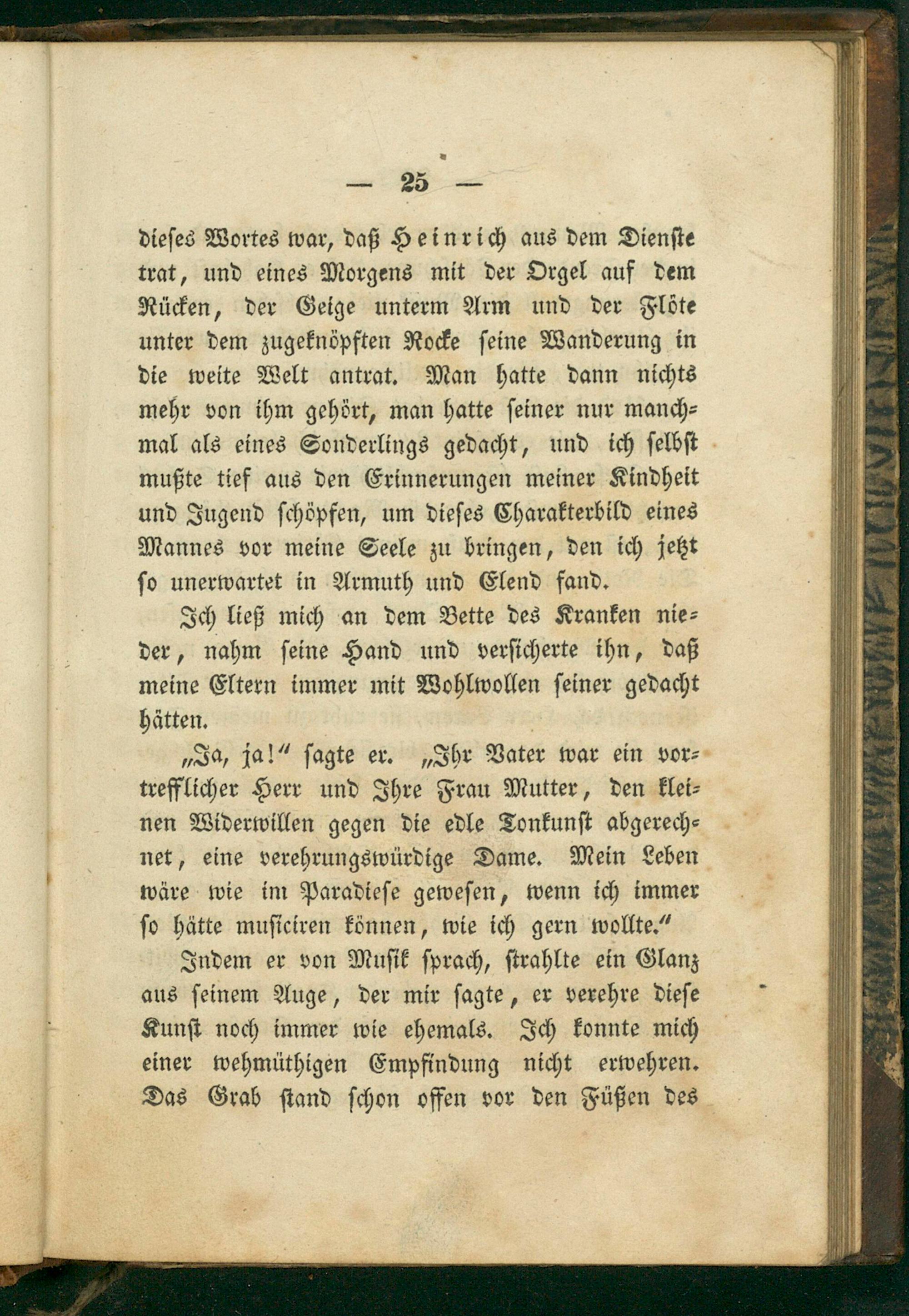 — 25 —

dieses Wortes war, daß Heinrich aus dem Dienste trat, und eines Morgens mit der Orgel auf dem Rücken, der Geige unterm Arm und der Flöte unter dem zugeknöpften Rocke seine Wanderung in die weite Welt antrat. Man hatte dann nichts mehr von ihm gehört, man hatte seiner nur manchmal als eines Sonderlings gedacht, und ich selbst mußte tief aus den Erinnerungen meiner Kindheit und Jugend schöpfen, um dieses Charakterbild eines Mannes vor meine Seele zu bringen, den ich jetzt so unerwartet in Armuth und Elend fand.

Ich ließ mich an dem Bette des Kranken nieder, nahm seine Hand und versicherte ihn, daß meine Eltern immer mit Wohlwollen seiner gedacht hätten.

„Ja, ja!“ sagte er. „Ihr Vater war ein vortrefflicher Herr und Ihre Frau Mutter, den kleinen Widerwillen gegen die edle Tonkunst abgerechnet, eine verehrungswürdige Dame. Mein Leben wäre wie im Paradiese gewesen, wenn ich immer so hätte musiciren können, wie ich gern wollte.“

Indem er von Musik sprach, strahlte ein Glanz aus seinem Auge, der mir sagte, er verehre diese Kunst noch immer wie ehemals. Ich konnte mich einer wehmüthigen Empfindung nicht erwehren. Das Grab stand schon offen vor den Füßen des